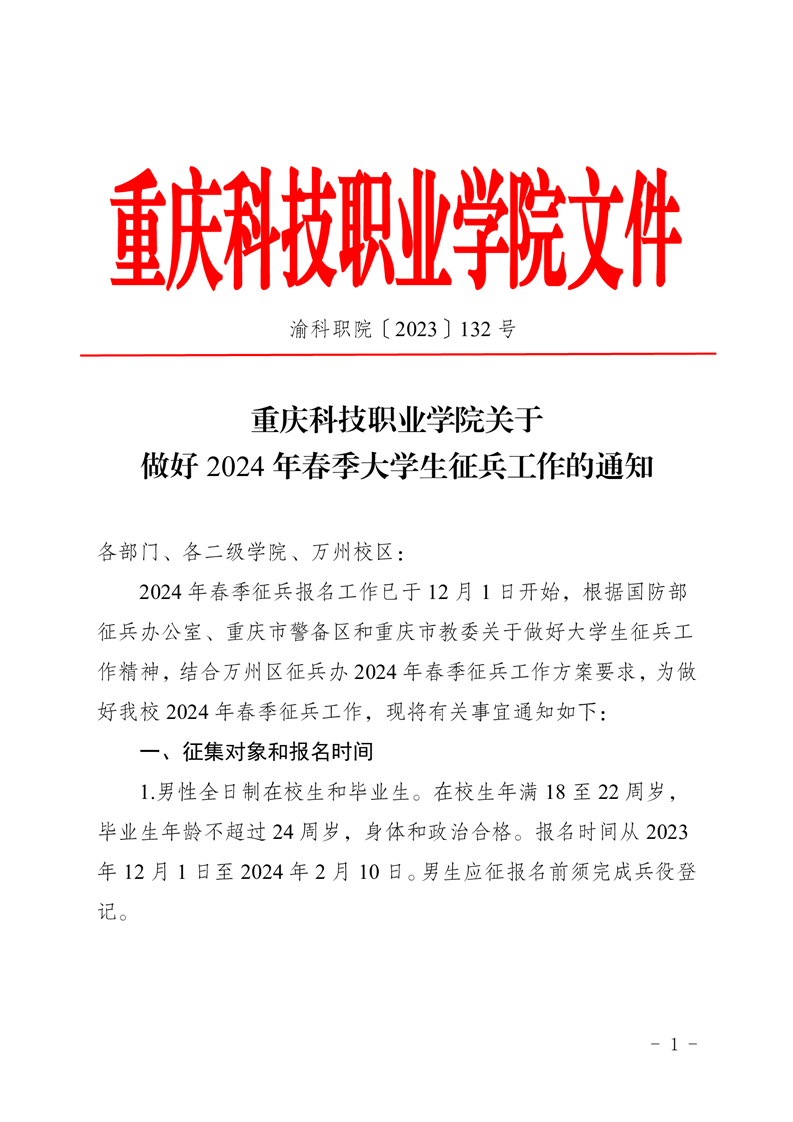 重庆科技职业学院文件

渝科职院〔2023〕132 号

重庆科技职业学院关于
做好 2024 年春季大学生征兵工作的通知

各部门、各二级学院、万州校区：

2024 年春季征兵报名工作已于 12 月 1 日开始，根据国防部征兵办公室、重庆市警备区和重庆市教委关于做好大学生征兵工作精神，结合万州区征兵办 2024 年春季征兵工作方案要求，为做好我校 2024 年春季征兵工作，现将有关事宜通知如下：

一、征集对象和报名时间

1.男性全日制在校生和毕业生。在校生年满 18 至 22 周岁，毕业生年龄不超过 24 周岁，身体和政治合格。报名时间从 2023 年 12 月 1 日至 2024 年 2 月 10 日。男生应征报名前须完成兵役登记。

- 1 -